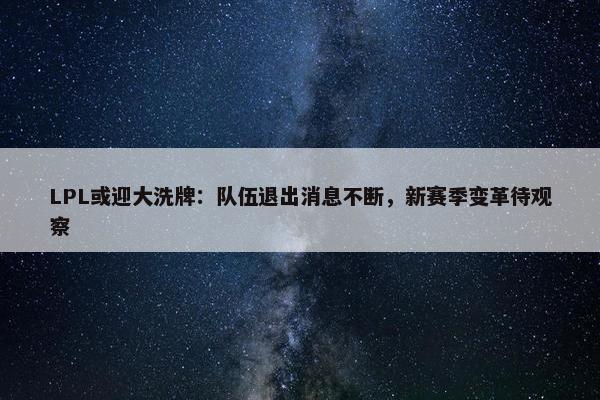 LPL或迎大洗牌：队伍退出消息不断，新赛季变革待观察